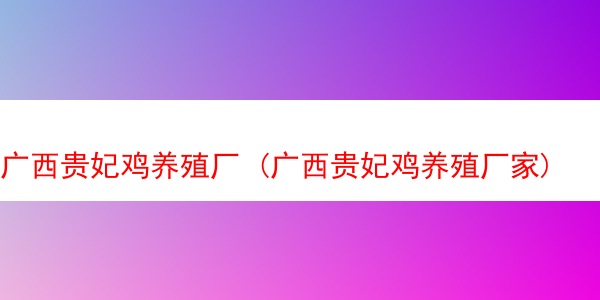 广西贵妃鸡养殖厂（广西贵妃鸡养殖厂家）